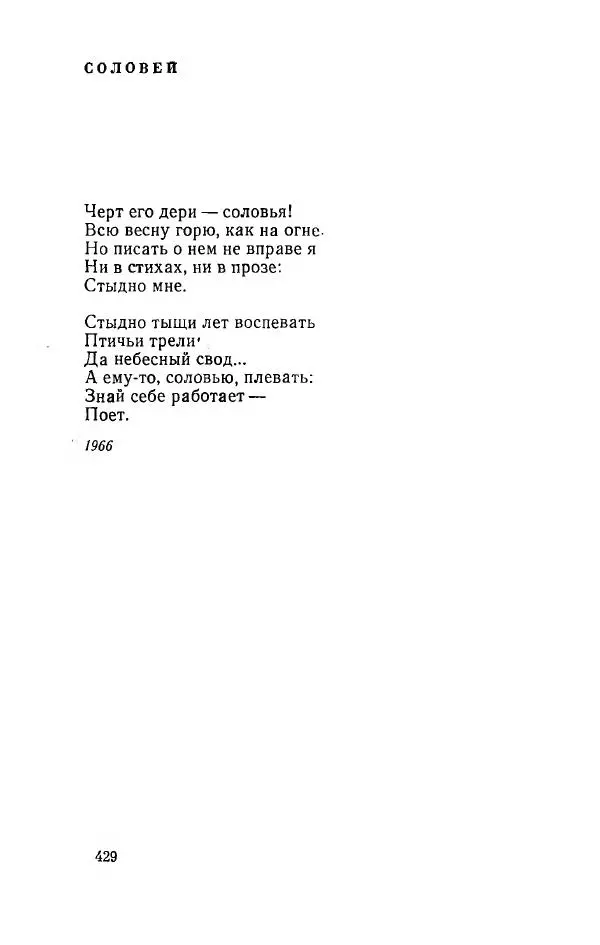 СОЛОВЕЙ

Черт его дери — соловья!
Всю весну горю, как на огне.
Но писать о нем не вправе я
Ни в стихах, ни в прозе:
Стыдно мне.

Стыдно тыщи лет воспевать
Птичьи трели'
Да небесный свод...
А ему-то, соловью, плевать:
Знай себе работает —
Поет.

1966

429